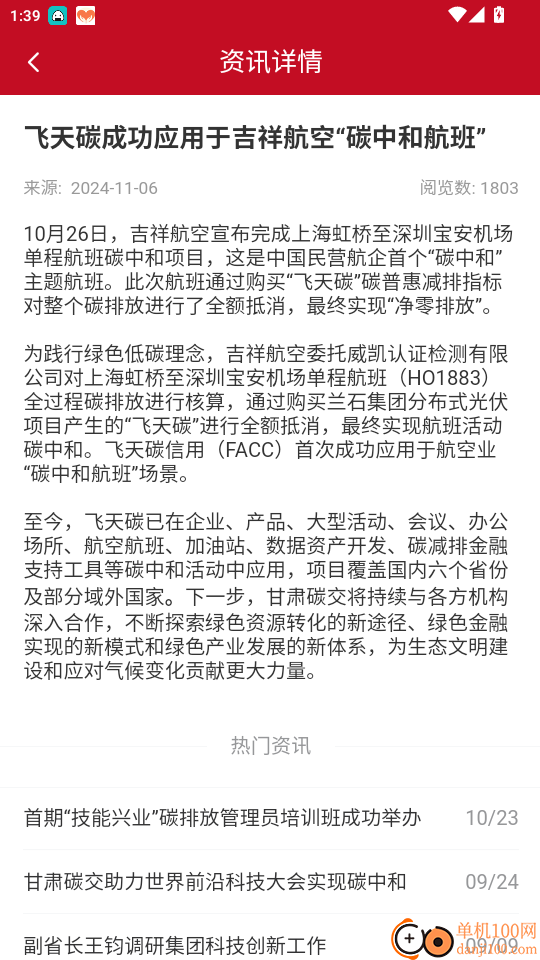 1:39

资讯详情

飞天碳成功应用于吉祥航空“碳中和航班”

来源: 2024-11-06 阅览数: 1803

10月26日，吉祥航空宣布完成上海虹桥至深圳宝安机场单程航班碳中和项目，这是中国民营航企首个“碳中和”主题航班。此次航班通过购买“飞天碳”碳普惠减排指标对整个碳排放进行了全额抵消，最终实现“净零排放”。

为践行绿色低碳理念，吉祥航空委托威凯认证检测有限公司对上海虹桥至深圳宝安机场单程航班（HO1883）全过程碳排放进行核算，通过购买兰石集团分布式光伏项目产生的“飞天碳”进行全额抵消，最终实现航班活动碳中和。飞天碳信用（FACC）首次成功应用于航空业“碳中和航班”场景。

至今，飞天碳已在企业、产品、大型活动、会议、办公场所、航空航班、加油站、数据资产开发、碳减排金融支持工具等碳中和活动中应用，项目覆盖国内六个省份及部分域外国家。下一步，甘肃碳交将持续与各方机构深入合作，不断探索绿色资源转化的新途径、绿色金融实现的新模式和绿色产业发展的新体系，为生态文明建设和应对气候变化贡献更大力量。

热门资讯

首期“技能兴业”碳排放管理员培训班成功举办 10/23

甘肃碳交助力世界前沿科技大会实现碳中和 09/24

副省长王钧调研集团科技创新工作 09/09

单机100网 danji100.com